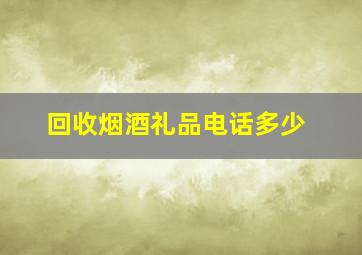 回收烟酒礼品电话多少